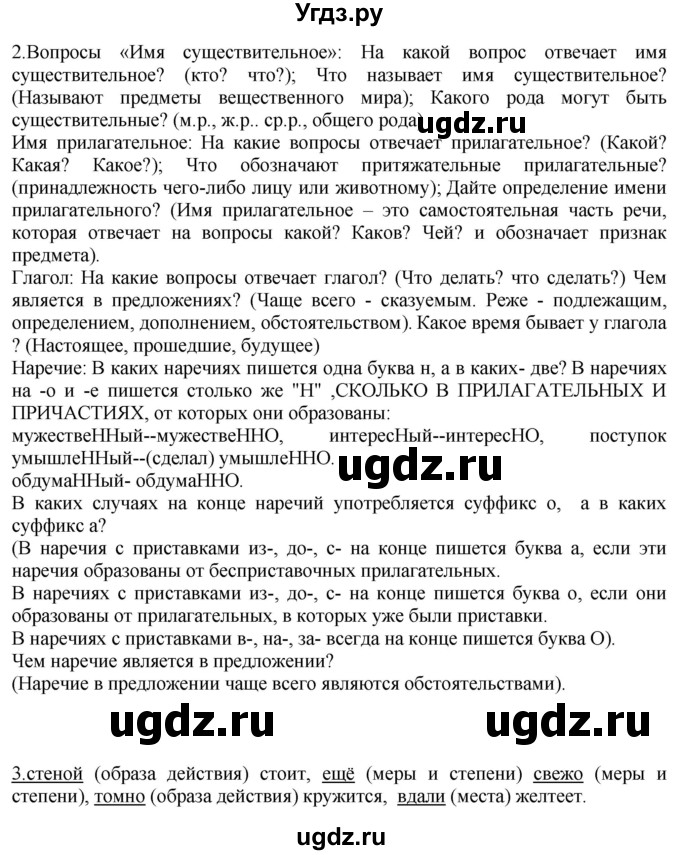 Угдз.ру

2.Вопросы «Имя существительное»: На какой вопрос отвечает имя существительное? (кто? что?); Что называет имя существительное? (Называют предметы вещественного мира); Какого рода могут быть существительные? (м.р., ж.р.. ср.р., общего рода)
ugdz.ru
Имя прилагательное: На какие вопросы отвечает прилагательное? (Какой? Какая? Какое?); Что обозначают притяжательные прилагательные? (принадлежность чего-либо лицу или животному); Дайте определение имени прилагательного? (Имя прилагательное – это самостоятельная часть речи, которая отвечает на вопросы какой? Каков? Чей? и обозначает признак предмета).
Глагол: На какие вопросы отвечает глагол? (Что делать? что сделать?) Чем является в предложениях? (Чаще всего - сказуемым. Реже - подлежащим, определением, дополнением, обстоятельством). Какое время бывает у глагола ? (Настоящее, прошедшие, будущее)
Наречие: В каких наречиях пишется одна буква н, а в каких- две? В наречиях на -о и -е пишется столько же "Н" ,СКОЛЬКО В ПРИЛАГАТЕЛЬНЫХ И ПРИЧАСТИЯХ, от которых они образованы:
мужествеННый--мужествеННО, интересНый--интересНО, поступок умышлеННый--(сделал) умышлеННО.
ugdz.ru
обдумаННый- обдумаННО.
В каких случаях на конце наречий употребляется суффикс о, а в каких суффикс а?
(В наречия с приставками из-, до-, с- на конце пишется буква а, если эти наречия образованы от бесприставочных прилагательных.
В наречиях с приставками из-, до-, с- на конце пишется буква о, если они образованы от прилагательных, в которых уже были приставки.
В наречиях с приставками в-, на-, за- всегда на конце пишется буква О).
Чем наречие является в предложении?
(Наречие в предложении чаще всего являются обстоятельствами).

ugdz.ru ugdz.ru

3.стеной (образа действия) стоит, ещё (меры и степени) свежо (меры и степени), томно (образа действия) кружится, вдали (места) желтеет.

ugdz.ru